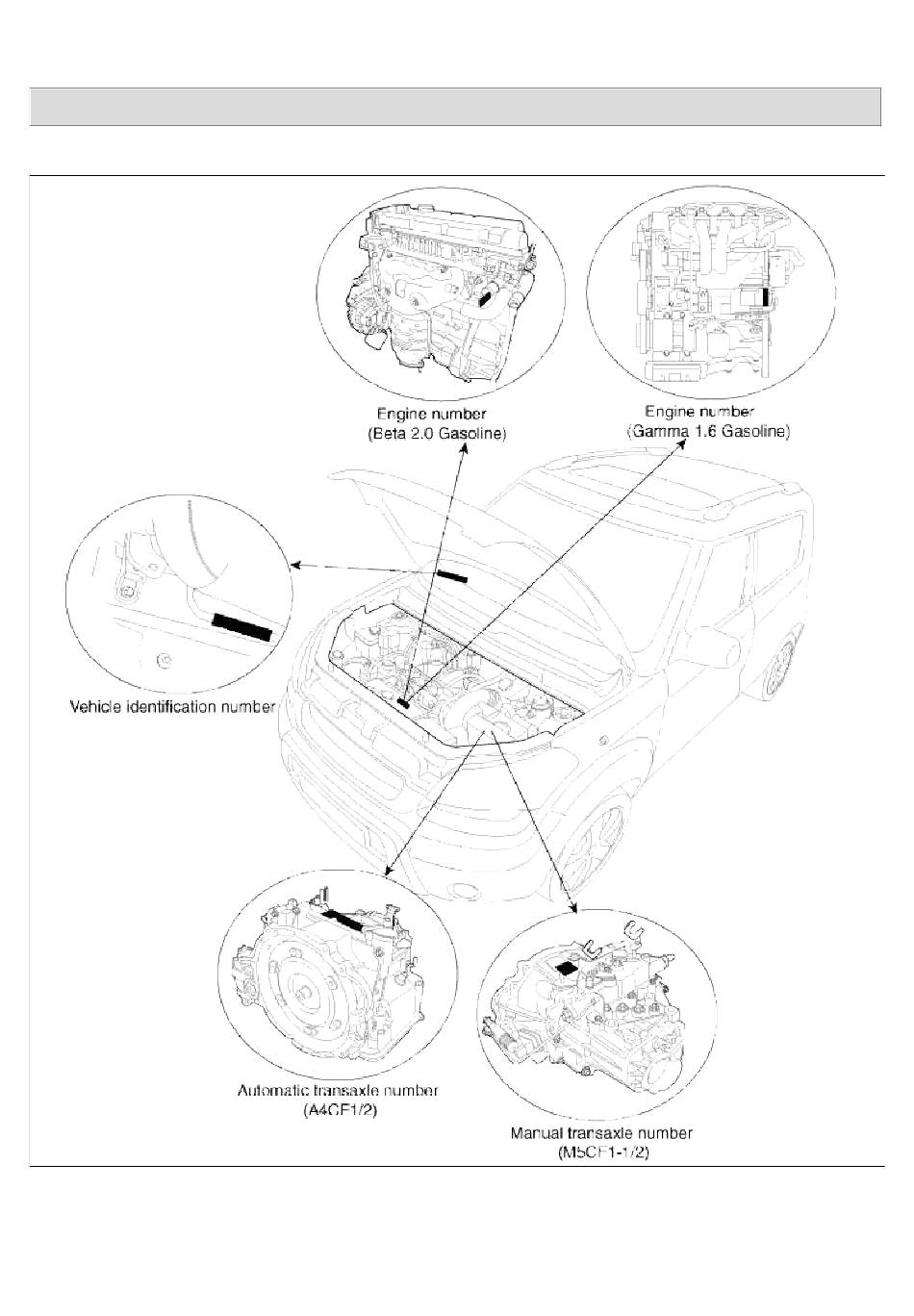 Engine number
(Beta 2.0 Gasoline)

Engine number
(Gamma 1.6 Gasoline)

Vehicle identification number

Automatic transaxle number
(A4CF1/2)

Manual transaxle number
(M5CF1-1/2)